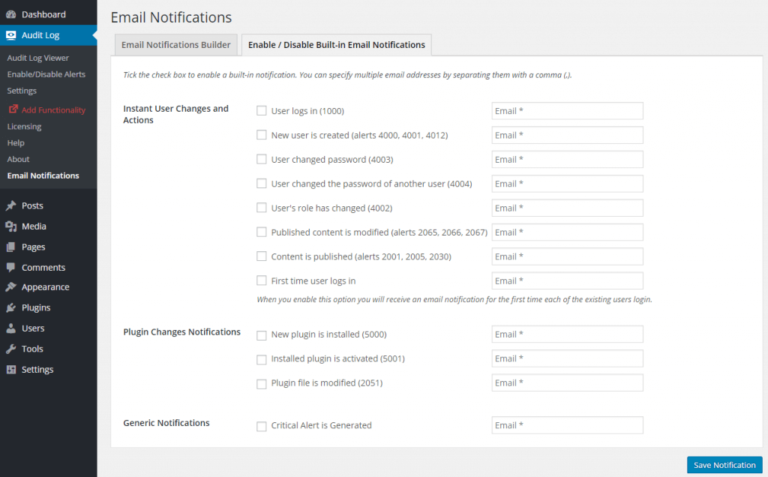 Dashboard
Audit Log
Audit Log Viewer
Enable/Disable Alerts
Settings
Add Functionality
Licensing
Help
About
Email Notifications
Posts
Media
Pages
Comments
Appearance
Plugins
Users
Tools
Settings

Email Notifications

Email Notifications Builder
Enable / Disable Built-in Email Notifications

Tick the check box to enable a built-in notification. You can specify multiple email addresses by separating them with a comma (,).

Instant User Changes and Actions

User logs in (1000) Email *
New user is created (alerts 4000, 4001, 4012) Email *
User changed password (4003) Email *
User changed the password of another user (4004) Email *
User's role has changed (4002) Email *
Published content is modified (alerts 2065, 2066, 2067) Email *
Content is published (alerts 2001, 2005, 2030) Email *
First time user logs in Email *
When you enable this option you will receive an email notification for the first time each of the existing users login.

Plugin Changes Notifications

New plugin is installed (5000) Email *
Installed plugin is activated (5001) Email *
Plugin file is modified (2051) Email *

Generic Notifications

Critical Alert is Generated Email *

Save Notification